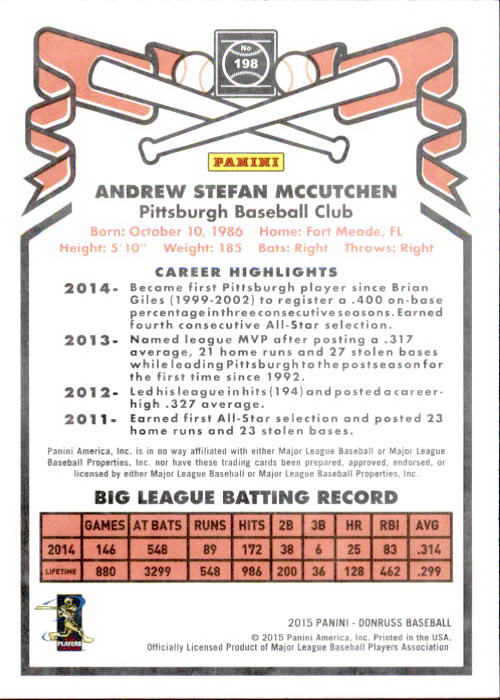 No
198

PANINI

ANDREW STEFAN MCCUTCHEN
Pittsburgh Baseball Club

Born: October 10, 1986 Home: Fort Meade, FL
Height: 5'10" Weight: 185 Bats: Right Throws: Right

CAREER HIGHLIGHTS

2014- Became first Pittsburgh player since Brian Giles (1999-2002) to register a .400 on-base percentage in three consecutive seasons. Earned fourth consecutive All-Star selection.

2013- Named league MVP after posting a .317 average, 21 home runs and 27 stolen bases while leading Pittsburgh to the postseason for the first time since 1992.

2012- Led his league in hits (194) and posted a career-high .327 average.

2011- Earned first All-Star selection and posted 23 home runs and 23 stolen bases.

Panini America, Inc. is in no way affiliated with either Major League Baseball or Major League Baseball Properties, Inc. nor have these trading cards been prepared, approved, endorsed, or licensed by either Major League Baseball or Major League Baseball Properties, Inc.

BIG LEAGUE BATTING RECORD

| | GAMES | AT BATS | RUNS | HITS | 2B | 3B | HR | RBI | AVG |
|---|---|---|---|---|---|---|---|---|---|
| 2014 | 146 | 548 | 89 | 172 | 38 | 6 | 25 | 83 | .314 |
| LIFETIME | 880 | 3299 | 548 | 986 | 200 | 36 | 128 | 462 | .299 |

PLAYERS

2015 PANINI - DONRUSS BASEBALL
© 2015 Panini America, Inc. Printed in the USA.
Officially Licensed Product of Major League Baseball Players Association